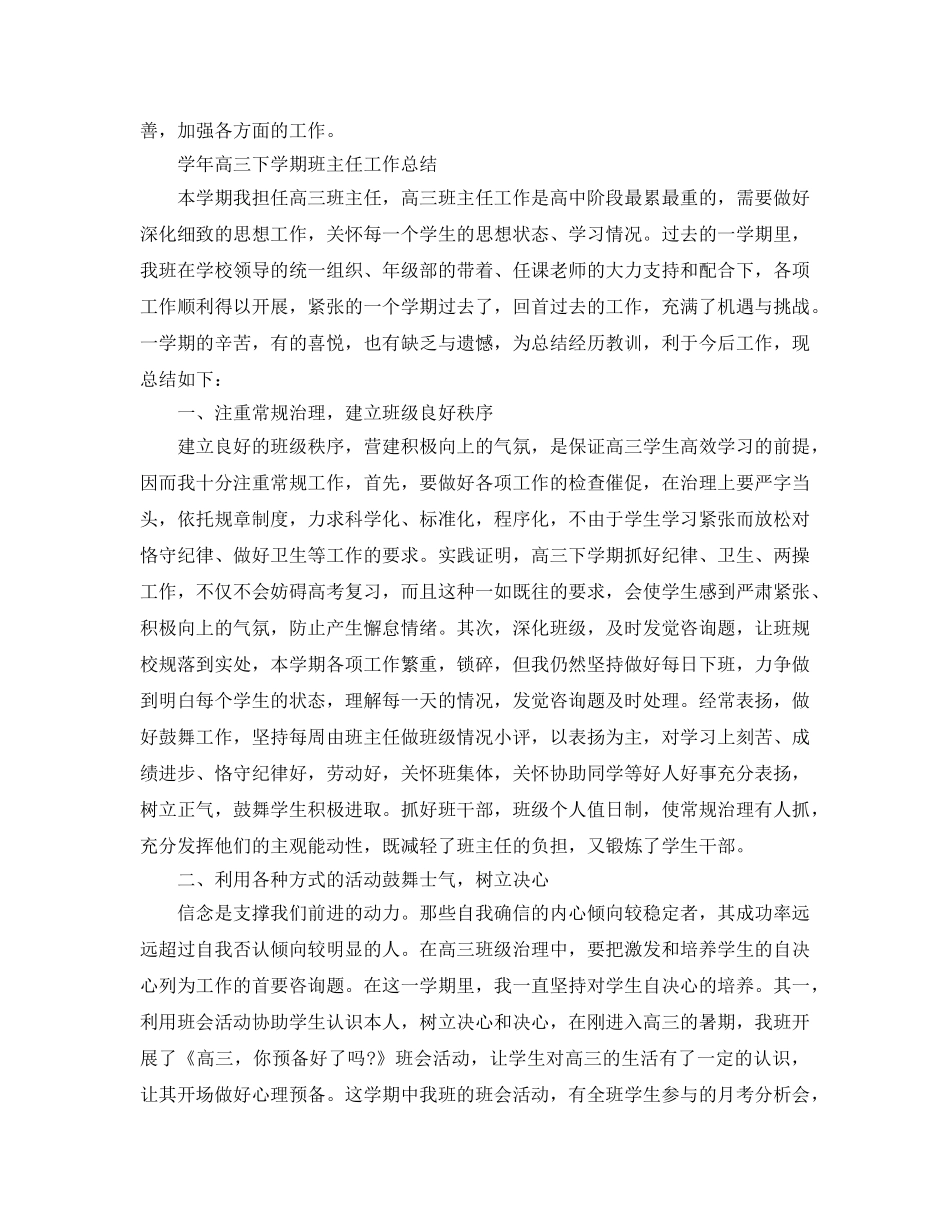 善，加强各方面的工作。

学年高三下学期班主任工作总结

本学期我担任高三班主任，高三班主任工作是高中阶段最累最重的，需要做好深化细致的思想工作，关怀每一个学生的思想状态、学习情况。过去的一学期里，我班在学校领导的统一组织、年级部的带着、任课老师的大力支持和配合下，各项工作顺利得以开展，紧张的一个学期过去了，回首过去的工作，充满了机遇与挑战。一学期的辛苦，有的喜悦，也有缺乏与遗憾，为总结经历教训，利于今后工作，现总结如下：

一、注重常规治理，建立班级良好秩序

建立良好的班级秩序，营建积极向上的气氛，是保证高三学生高效学习的前提，因而我十分注重常规工作，首先，要做好各项工作的检查催促，在治理上要严字当头，依托规章制度，力求科学化、标准化，程序化，不由于学生学习紧张而放松对恪守纪律、做好卫生等工作的要求。实践证明，高三下学期抓好纪律、卫生、两操工作，不仅不会妨碍高考复习，而且这种一如既往的要求，会使学生感到严肃紧张、积极向上的气氛，防止产生懈怠情绪。其次，深化班级，及时发觉咨询题，让班规校规落到实处，本学期各项工作繁重，锁碎，但我仍然坚持做好每日下班，力争做到明白每个学生的状态，理解每一天的情况，发觉咨询题及时处理。经常表扬，做好鼓舞工作，坚持每周由班主任做班级情况小评，以表扬为主，对学习上刻苦、成绩进步、恪守纪律好，劳动好，关怀班集体，关怀协助同学等好人好事充分表扬，树立正气，鼓舞学生积极进取。抓好班干部，班级个人值日制，使常规治理有人抓，充分发挥他们的主观能动性，既减轻了班主任的负担，又锻炼了学生干部。

二、利用各种方式的活动鼓舞士气，树立决心

信念是支撑我们前进的动力。那些自我确信的内心倾向较稳定者，其成功率远远超过自我否认倾向较明显的人。在高三班级治理中，要把激发和培养学生的自决心列为工作的首要咨询题。在这一学期里，我一直坚持对学生自决心的培养。其一，利用班会活动协助学生认识本人，树立决心和决心，在刚进入高三的暑期，我班开展了《高三，你预备好了吗?》班会活动，让学生对高三的生活有了一定的认识，让其开场做好心理预备。这学期中我班的班会活动，有全班学生参与的月考分析会，